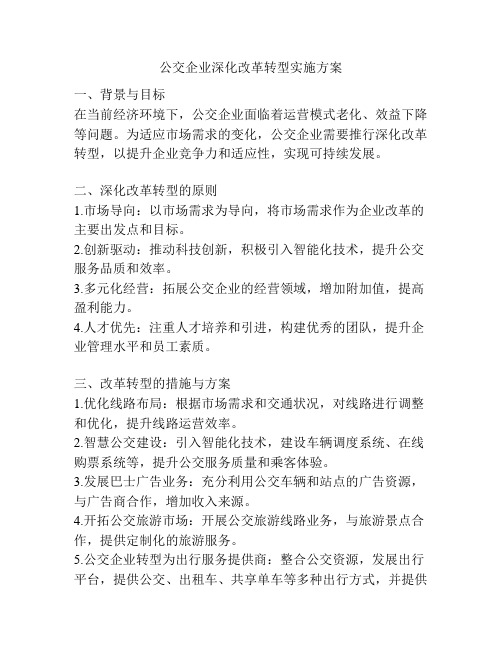 公交企业深化改革转型实施方案

一、背景与目标
在当前经济环境下，公交企业面临着运营模式老化、效益下降等问题。为适应市场需求的变化，公交企业需要推行深化改革转型，以提升企业竞争力和适应性，实现可持续发展。

二、深化改革转型的原则
1.市场导向：以市场需求为导向，将市场需求作为企业改革的主要出发点和目标。
2.创新驱动：推动科技创新，积极引入智能化技术，提升公交服务品质和效率。
3.多元化经营：拓展公交企业的经营领域，增加附加值，提高盈利能力。
4.人才优先：注重人才培养和引进，构建优秀的团队，提升企业管理水平和员工素质。

三、改革转型的措施与方案
1.优化线路布局：根据市场需求和交通状况，对线路进行调整和优化，提升线路运营效率。
2.智慧公交建设：引入智能化技术，建设车辆调度系统、在线购票系统等，提升公交服务质量和乘客体验。
3.发展巴士广告业务：充分利用公交车辆和站点的广告资源，与广告商合作，增加收入来源。
4.开拓公交旅游市场：开展公交旅游线路业务，与旅游景点合作，提供定制化的旅游服务。
5.公交企业转型为出行服务提供商：整合公交资源，发展出行平台，提供公交、出租车、共享单车等多种出行方式，并提供